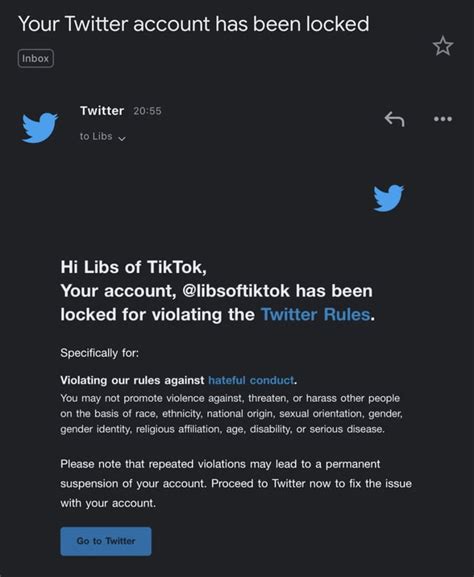 Your Twitter account has been locked

Inbox

Twitter 20:55

to Libs

Hi Libs of TikTok,
Your account, @libsoftiktok has been locked for violating the Twitter Rules.

Specifically for:

Violating our rules against hateful conduct.
You may not promote violence against, threaten, or harass other people on the basis of race, ethnicity, national origin, sexual orientation, gender, gender identity, religious affiliation, age, disability, or serious disease.

Please note that repeated violations may lead to a permanent suspension of your account. Proceed to Twitter now to fix the issue with your account.

Go to Twitter